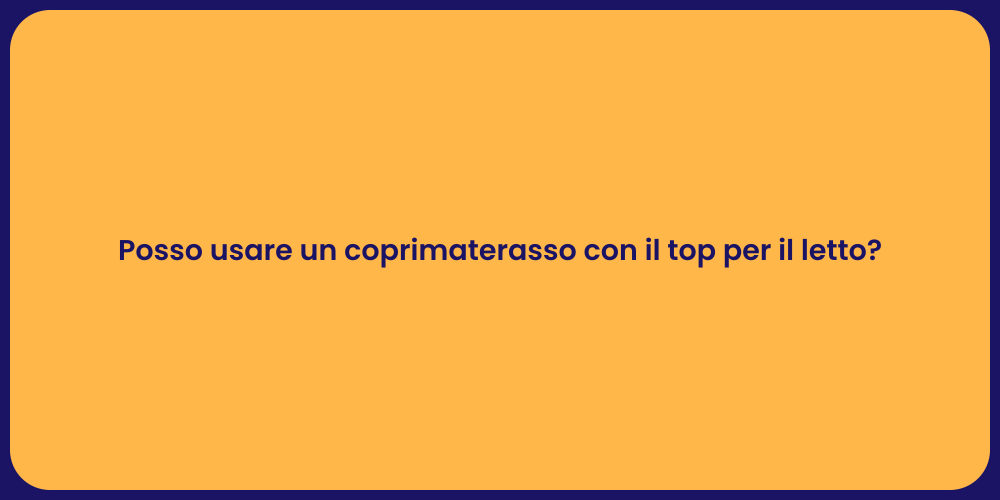 Posso usare un coprimaterasso con il top per il letto?